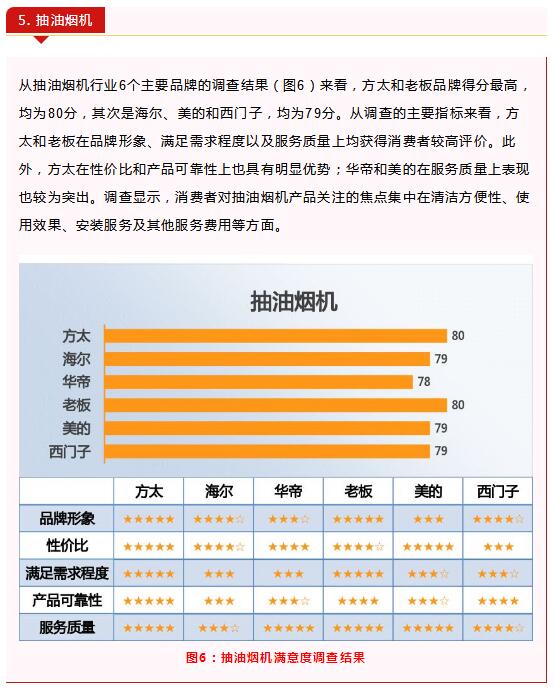 5. 抽油烟机

从抽油烟机行业6个主要品牌的调查结果（图6）来看，方太和老板品牌得分最高，均为80分，其次是海尔、美的和西门子，均为79分。从调查的主要指标来看，方太和老板在品牌形象、满足需求程度以及服务质量上均获得消费者较高评价。此外，方太在性价比和产品可靠性上也具有明显优势；华帝和美的在服务质量上表现也较为突出。调查显示，消费者对抽油烟机产品关注的焦点集中在清洁方便性、使用效果、安装服务及其他服务费用等方面。

抽油烟机

方太 80
海尔 79
华帝 78
老板 80
美的 79
西门子 79

| | 方太 | 海尔 | 华帝 | 老板 | 美的 | 西门子 |
|---|---|---|---|---|---|---|
| 品牌形象 | ★★★★★ | ★★★★☆ | ★★★☆ | ★★★★★ | ★★★ | ★★★★☆ |
| 性价比 | ★★★★★ | ★★★★☆ | ★★★★ | ★★★★☆ | ★★★★★ | ★★★ |
| 满足需求程度 | ★★★★★ | ★★★ | ★★★ | ★★★★★ | ★★★☆ | ★★★☆ |
| 产品可靠性 | ★★★★★ | ★★★ | ★★★☆ | ★★★★ | ★★★☆ | ★★★★ |
| 服务质量 | ★★★★★ | ★★★☆ | ★★★★★ | ★★★★★ | ★★★★★ | ★★★★☆ |

图6：抽油烟机满意度调查结果